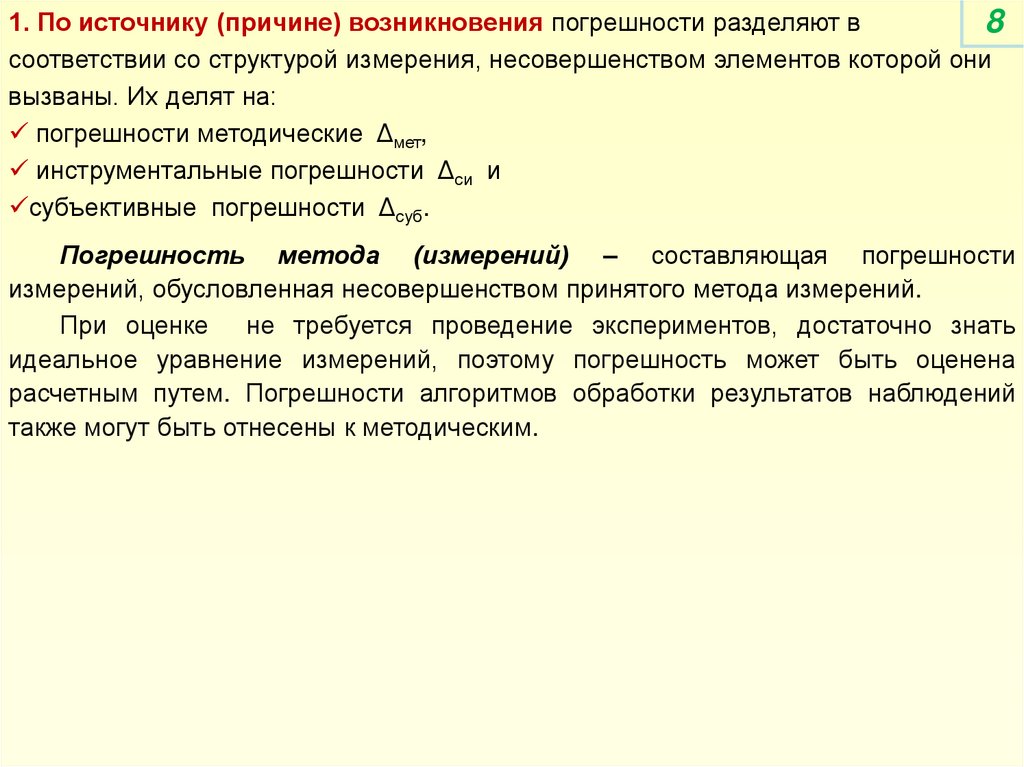 8

1. По источнику (причине) возникновения погрешности разделяют в соответствии со структурой измерения, несовершенством элементов которой они вызваны. Их делят на:
✓ погрешности методические $\Delta_{мет}$,
✓ инструментальные погрешности $\Delta_{си}$ и
✓субъективные погрешности $\Delta_{суб}$.

Погрешность метода (измерений) – составляющая погрешности измерений, обусловленная несовершенством принятого метода измерений.

При оценке не требуется проведение экспериментов, достаточно знать идеальное уравнение измерений, поэтому погрешность может быть оценена расчетным путем. Погрешности алгоритмов обработки результатов наблюдений также могут быть отнесены к методическим.